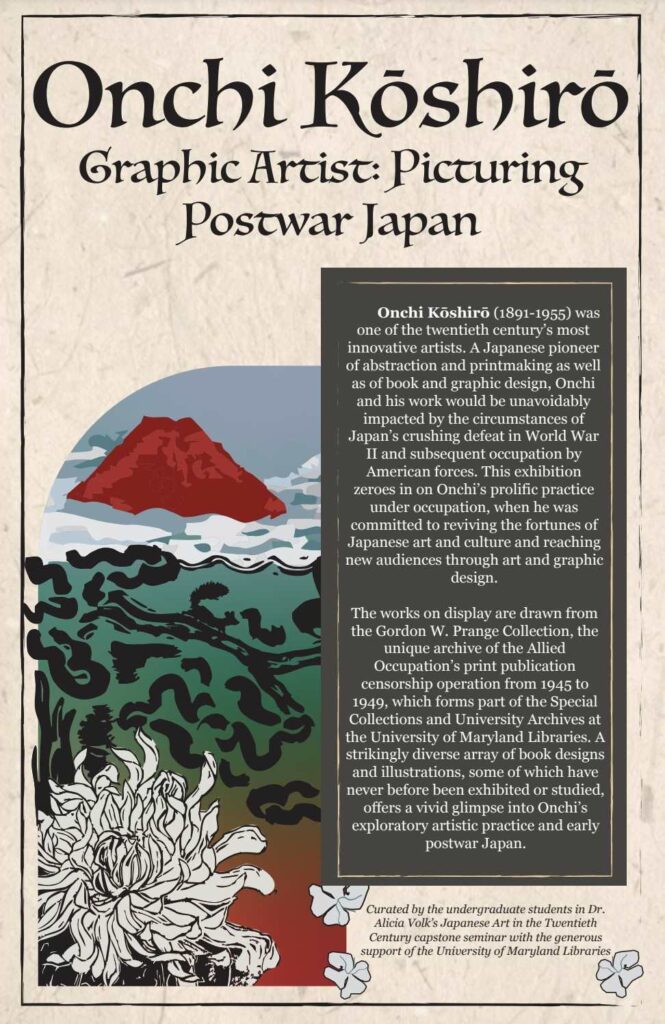 Onchi Kōshirō
Graphic Artist: Picturing Postwar Japan

Onchi Kōshirō (1891-1955) was one of the twentieth century's most innovative artists. A Japanese pioneer of abstraction and printmaking as well as of book and graphic design, Onchi and his work would be unavoidably impacted by the circumstances of Japan's crushing defeat in World War II and subsequent occupation by American forces. This exhibition zeroes in on Onchi's prolific practice under occupation, when he was committed to reviving the fortunes of Japanese art and culture and reaching new audiences through art and graphic design.

The works on display are drawn from the Gordon W. Prange Collection, the unique archive of the Allied Occupation's print publication censorship operation from 1945 to 1949, which forms part of the Special Collections and University Archives at the University of Maryland Libraries. A strikingly diverse array of book designs and illustrations, some of which have never before been exhibited or studied, offers a vivid glimpse into Onchi's exploratory artistic practice and early postwar Japan.

Curated by the undergraduate students in Dr. Alicia Volk's Japanese Art in the Twentieth Century capstone seminar with the generous support of the University of Maryland Libraries